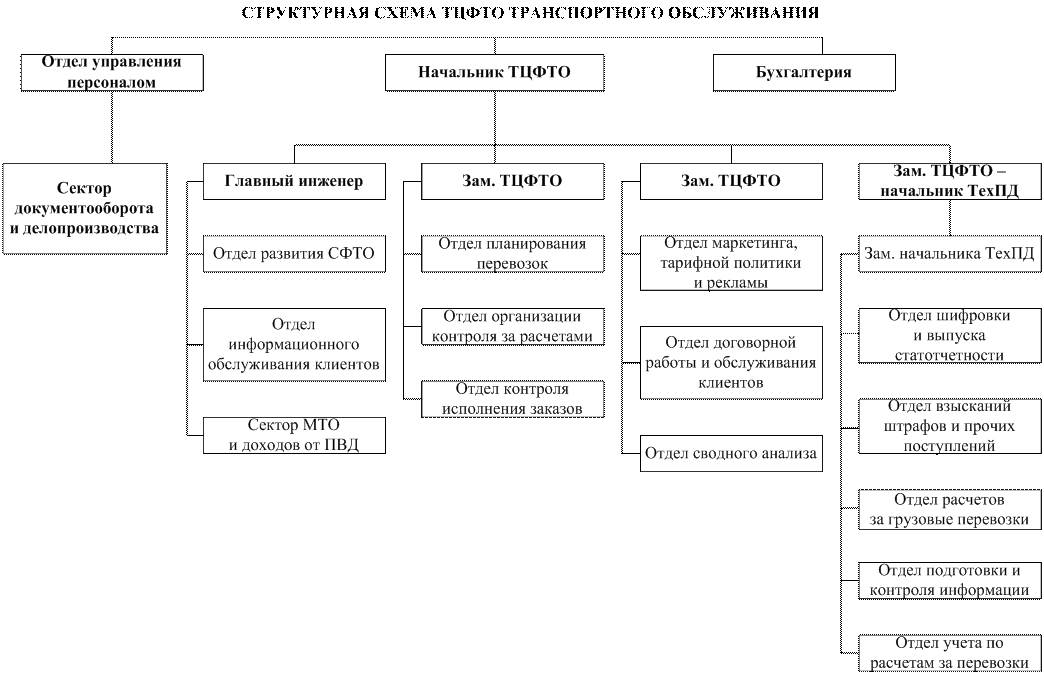 СТРУКТУРНАЯ СХЕМА ТЦФТО ТРАНСПОРТНОГО ОБСЛУЖИВАНИЯ

Отдел управления персоналом

Начальник ТЦФТО

Бухгалтерия

Сектор документооборота и делопроизводства

Главный инженер

Отдел развития СФТО

Отдел информационного обслуживания клиентов

Сектор МТО и доходов от ПВД

Зам. ТЦФТО

Отдел планирования перевозок

Отдел организации контроля за расчетами

Отдел контроля исполнения заказов

Зам. ТЦФТО

Отдел маркетинга, тарифной политики и рекламы

Отдел договорной работы и обслуживания клиентов

Отдел сводного анализа

Зам. ТЦФТО – начальник ТехПД

Зам. начальника ТехПД

Отдел шифровки и выпуска статотчетности

Отдел взысканий штрафов и прочих поступлений

Отдел расчетов за грузовые перевозки

Отдел подготовки и контроля информации

Отдел учета по расчетам за перевозки